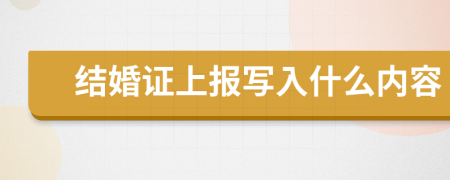 结婚证上报写入什么内容